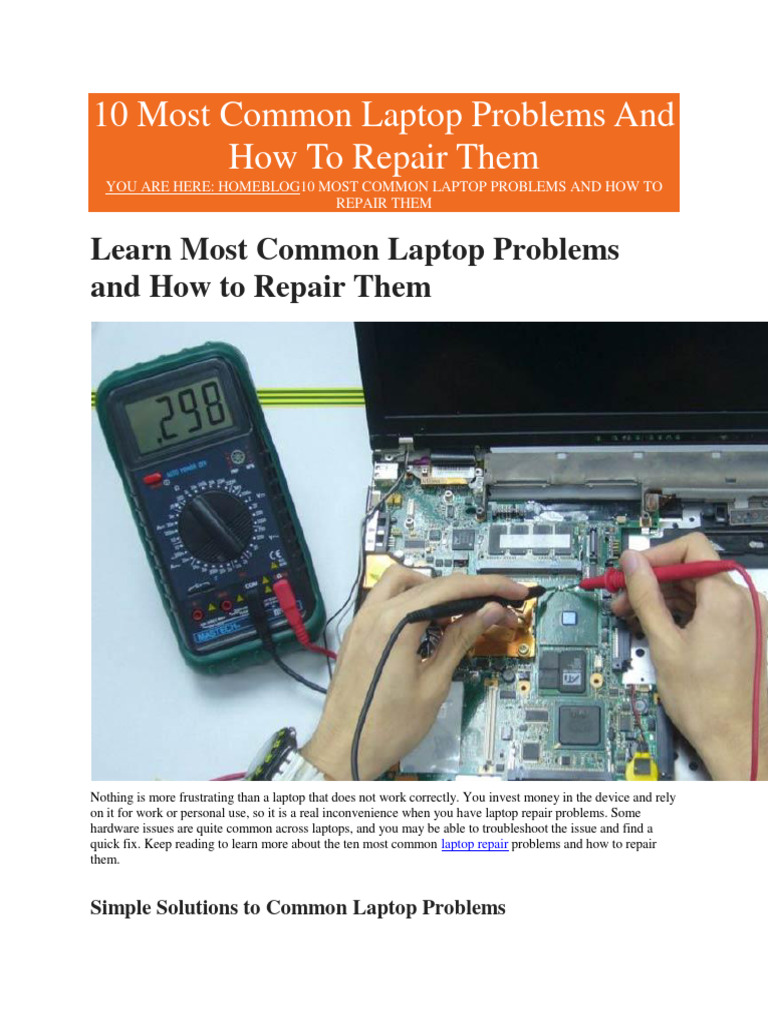 10 Most Common Laptop Problems And How To Repair Them

YOU ARE HERE: HOMEBLOG10 MOST COMMON LAPTOP PROBLEMS AND HOW TO REPAIR THEM

Learn Most Common Laptop Problems and How to Repair Them

.298

MASTECH

Nothing is more frustrating than a laptop that does not work correctly. You invest money in the device and rely on it for work or personal use, so it is a real inconvenience when you have laptop repair problems. Some hardware issues are quite common across laptops, and you may be able to troubleshoot the issue and find a quick fix. Keep reading to learn more about the ten most common laptop repair problems and how to repair them.

Simple Solutions to Common Laptop Problems